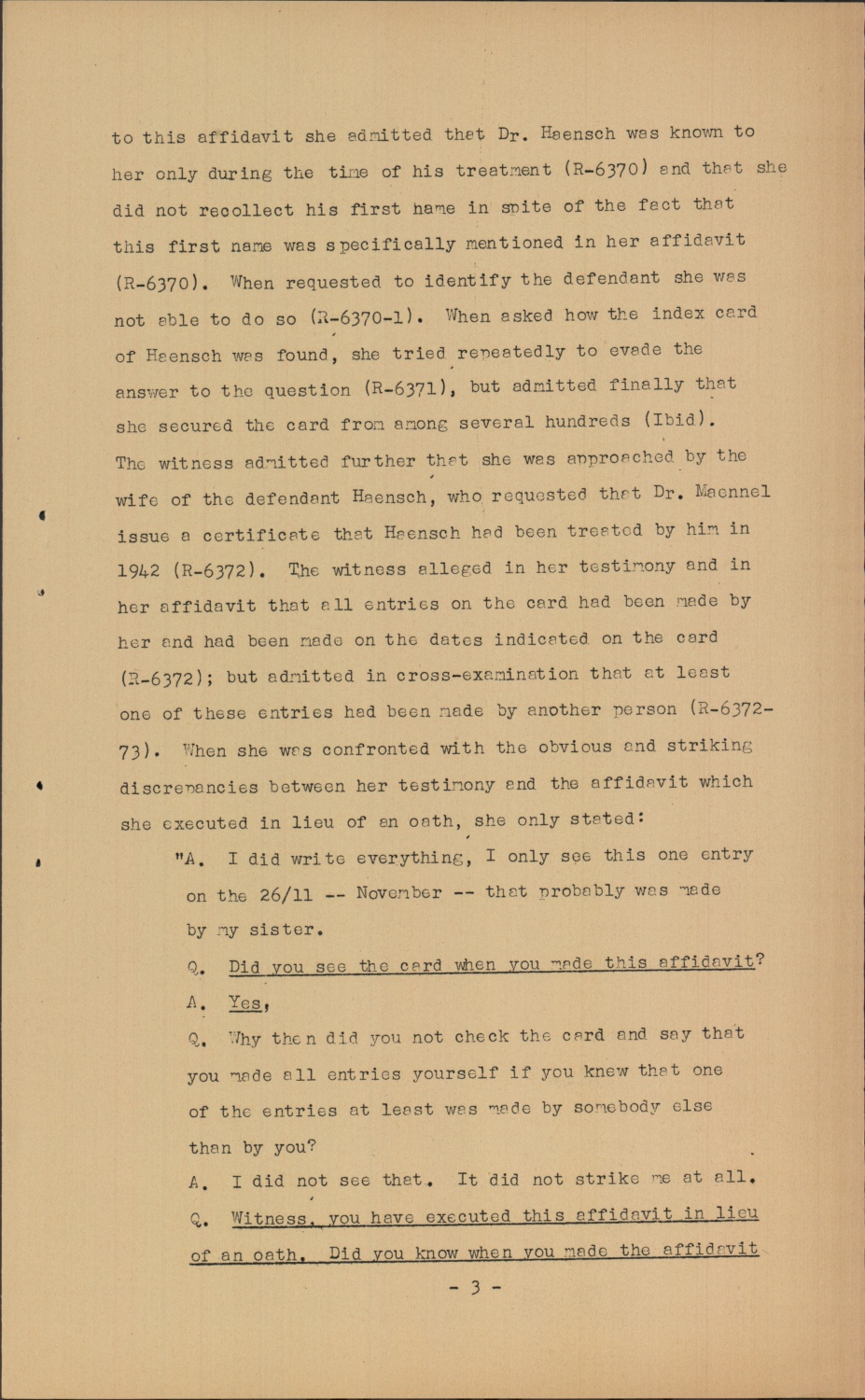 to this affidavit she admitted that Dr. Haensch was known to her only during the time of his treatment (R-6370) and that she did not recollect his first name in spite of the fact that this first name was specifically mentioned in her affidavit (R-6370). When requested to identify the defendant she was not able to do so (R-6370-1). When asked how the index card of Haensch was found, she tried repeatedly to evade the answer to the question (R-6371), but admitted finally that she secured the card from among several hundreds (Ibid). The witness admitted further that she was approached by the wife of the defendant Haensch, who requested that Dr. Maennel issue a certificate that Haensch had been treated by him in 1942 (R-6372). The witness alleged in her testimony and in her affidavit that all entries on the card had been made by her and had been made on the dates indicated on the card (R-6372); but admitted in cross-examination that at least one of these entries had been made by another person (R-6372-73). When she was confronted with the obvious and striking discrepancies between her testimony and the affidavit which she executed in lieu of an oath, she only stated:

"A. I did write everything, I only see this one entry on the 26/11 -- November -- that probably was made by my sister.

Q. Did you see the card when you made this affidavit?

A. Yes,

Q. Why then did you not check the card and say that you made all entries yourself if you knew that one of the entries at least was made by somebody else than by you?

A. I did not see that. It did not strike me at all.

Q. Witness, you have executed this affidavit in lieu of an oath. Did you know when you made the affidavit

- 3 -